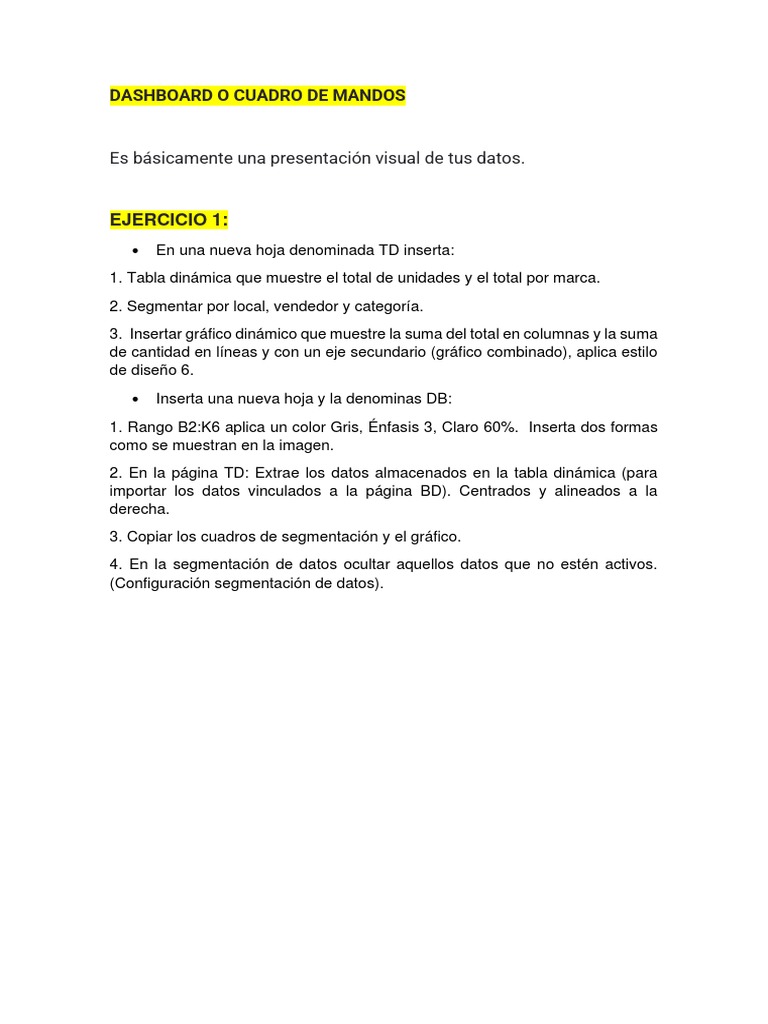 DASHBOARD O CUADRO DE MANDOS

Es básicamente una presentación visual de tus datos.

EJERCICIO 1:

• En una nueva hoja denominada TD inserta:

1. Tabla dinámica que muestre el total de unidades y el total por marca.

2. Segmentar por local, vendedor y categoría.

3. Insertar gráfico dinámico que muestre la suma del total en columnas y la suma de cantidad en líneas y con un eje secundario (gráfico combinado), aplica estilo de diseño 6.

• Inserta una nueva hoja y la denominas DB:

1. Rango B2:K6 aplica un color Gris, Énfasis 3, Claro 60%. Inserta dos formas como se muestran en la imagen.

2. En la página TD: Extrae los datos almacenados en la tabla dinámica (para importar los datos vinculados a la página BD). Centrados y alineados a la derecha.

3. Copiar los cuadros de segmentación y el gráfico.

4. En la segmentación de datos ocultar aquellos datos que no estén activos. (Configuración segmentación de datos).